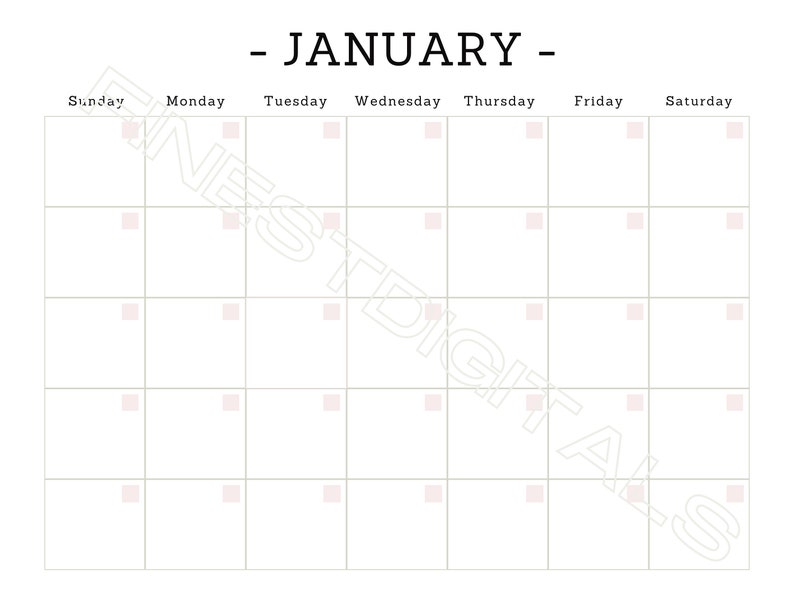 - JANUARY -

| Sunday | Monday | Tuesday | Wednesday | Thursday | Friday | Saturday |
|---|---|---|---|---|---|---|
| | | | | | | |
| | | | | | | |
| | | | | | | |
| | | | | | | |
| | | | | | | |

FINESTDIGITALS